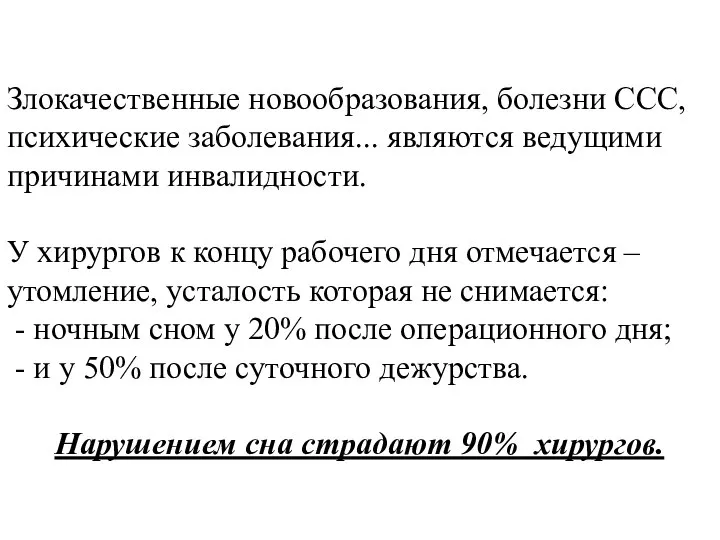 Злокачественные новообразования, болезни ССС, психические заболевания... являются ведущими причинами инвалидности.

У хирургов к концу рабочего дня отмечается – утомление, усталость которая не снимается:
- ночным сном у 20% после операционного дня;
- и у 50% после суточного дежурства.

Нарушением сна страдают 90% хирургов.